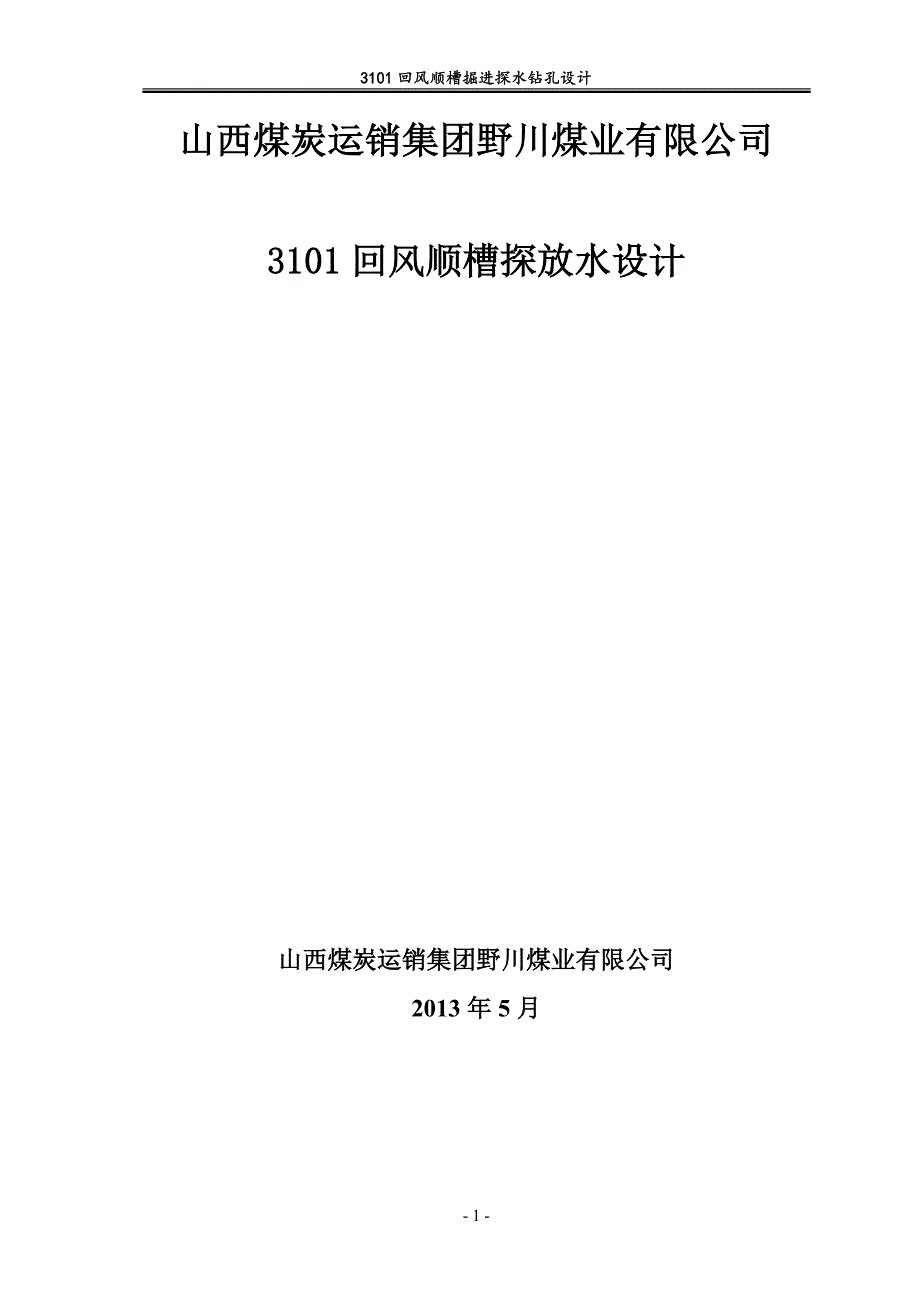 3101 回风顺槽掘进探水钻孔设计

山西煤炭运销集团野川煤业有限公司

3101 回风顺槽探放水设计

山西煤炭运销集团野川煤业有限公司

2013 年 5 月

- 1 -